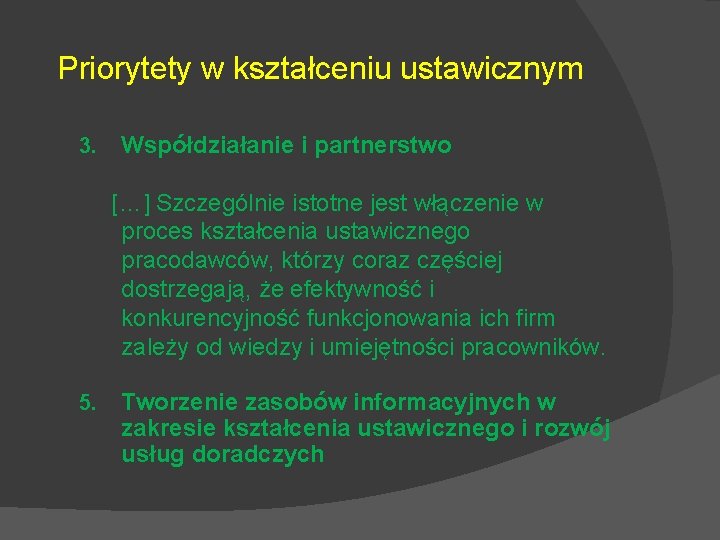 Priorytety w kształceniu ustawicznym

3. Współdziałanie i partnerstwo

[…] Szczególnie istotne jest włączenie w proces kształcenia ustawicznego pracodawców, którzy coraz częściej dostrzegają, że efektywność i konkurencyjność funkcjonowania ich firm zależy od wiedzy i umiejętności pracowników.

5. Tworzenie zasobów informacyjnych w zakresie kształcenia ustawicznego i rozwój usług doradczych